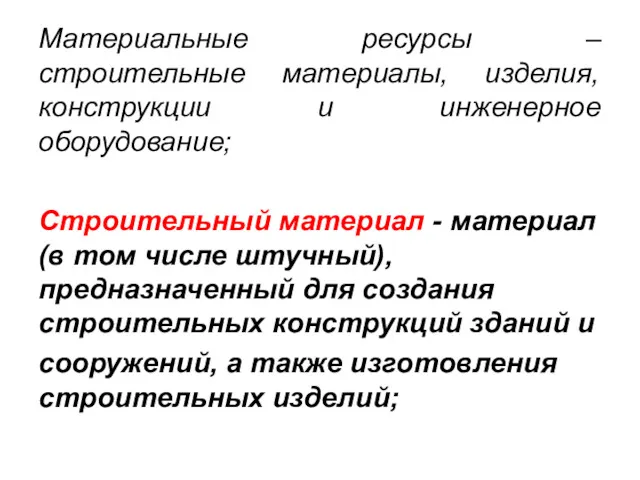 Материальные ресурсы – строительные материалы, изделия, конструкции и инженерное оборудование;

Строительный материал - материал (в том числе штучный), предназначенный для создания строительных конструкций зданий и сооружений, а также изготовления строительных изделий;